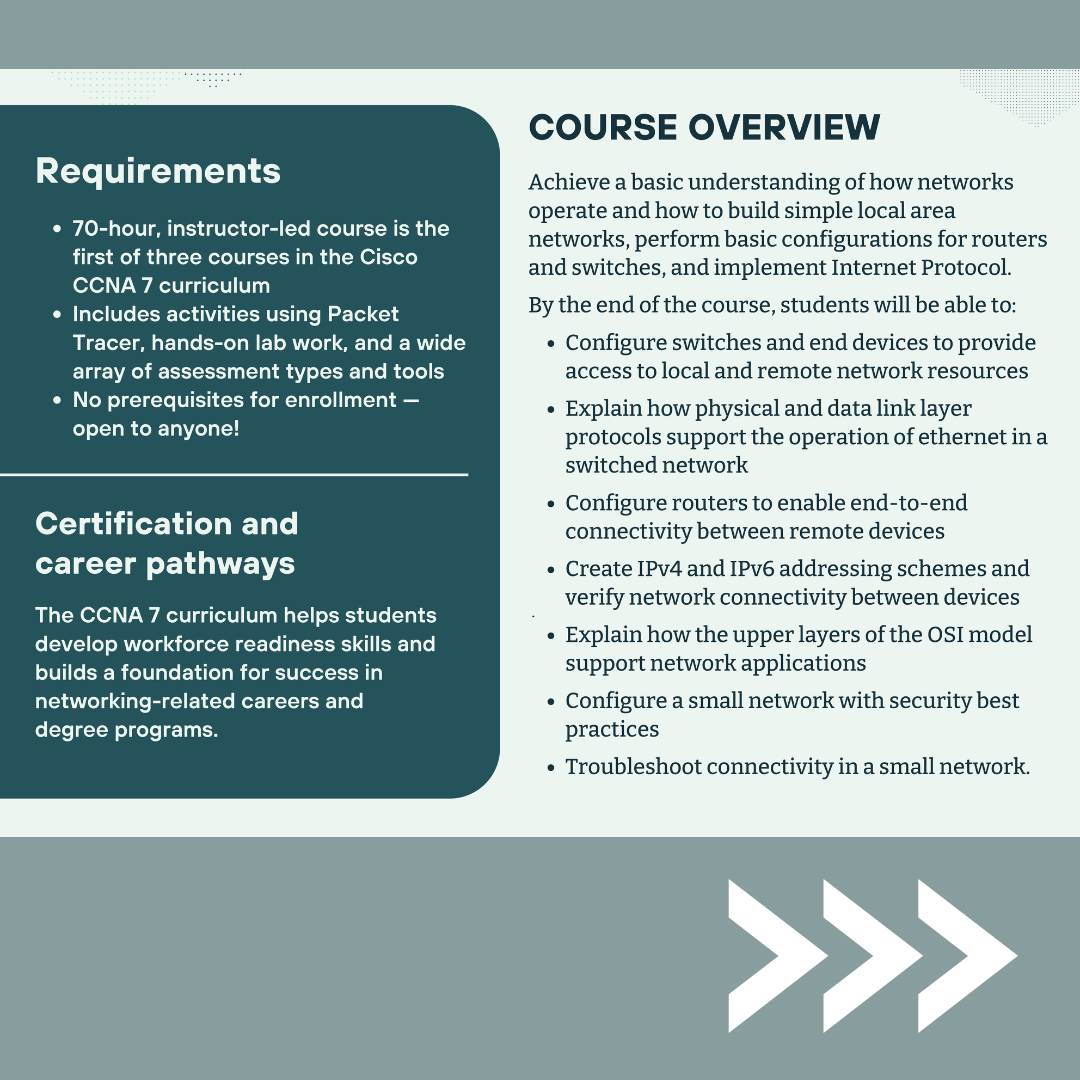 Requirements

- 70-hour, instructor-led course is the first of three courses in the Cisco CCNA 7 curriculum
- Includes activities using Packet Tracer, hands-on lab work, and a wide array of assessment types and tools
- No prerequisites for enrollment — open to anyone!

Certification and career pathways

The CCNA 7 curriculum helps students develop workforce readiness skills and builds a foundation for success in networking-related careers and degree programs.

COURSE OVERVIEW

Achieve a basic understanding of how networks operate and how to build simple local area networks, perform basic configurations for routers and switches, and implement Internet Protocol.

By the end of the course, students will be able to:

- Configure switches and end devices to provide access to local and remote network resources
- Explain how physical and data link layer protocols support the operation of ethernet in a switched network
- Configure routers to enable end-to-end connectivity between remote devices
- Create IPv4 and IPv6 addressing schemes and verify network connectivity between devices
- Explain how the upper layers of the OSI model support network applications
- Configure a small network with security best practices
- Troubleshoot connectivity in a small network.